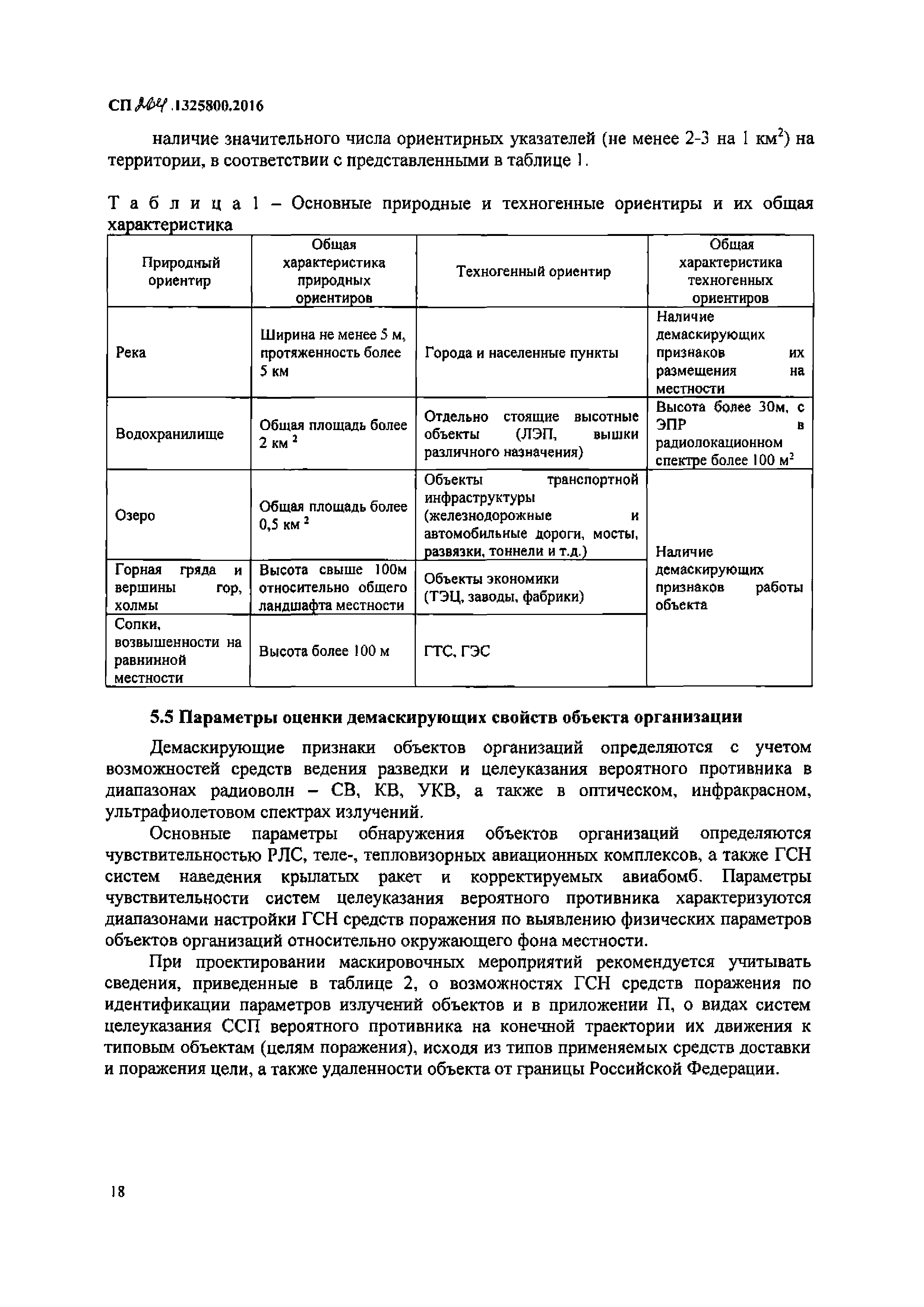 СП 264.1325800.2016

наличие значительного числа ориентирных указателей (не менее 2-3 на 1 км$^2$) на территории, в соответствии с представленными в таблице 1.

Т а б л и ц а 1 – Основные природные и техногенные ориентиры и их общая характеристика

| Природный ориентир | Общая характеристика природных ориентиров | Техногенный ориентир | Общая характеристика техногенных ориентиров |
|---|---|---|---|
| Река | Ширина не менее 5 м, протяженность более 5 км | Города и населенные пункты | Наличие демаскирующих признаков их размещения на местности |
| Водохранилище | Общая площадь более 2 км $^2$ | Отдельно стоящие высотные объекты (ЛЭП, вышки различного назначения) | Высота более 30м, с ЭПР в радиолокационном спектре более 100 м$^2$ |
| Озеро | Общая площадь более 0,5 км $^2$ | Объекты транспортной инфраструктуры (железнодорожные и автомобильные дороги, мосты, развязки, тоннели и т.д.) | Наличие демаскирующих признаков работы объекта |
| Горная гряда и вершины гор, холмы | Высота свыше 100м относительно общего ландшафта местности | Объекты экономики (ТЭЦ, заводы, фабрики) | |
| Сопки, возвышенности на равнинной местности | Высота более 100 м | ГТС, ГЭС | |

5.5 Параметры оценки демаскирующих свойств объекта организации

Демаскирующие признаки объектов организаций определяются с учетом возможностей средств ведения разведки и целеуказания вероятного противника в диапазонах радиоволн – СВ, КВ, УКВ, а также в оптическом, инфракрасном, ультрафиолетовом спектрах излучений.

Основные параметры обнаружения объектов организаций определяются чувствительностью РЛС, теле-, тепловизорных авиационных комплексов, а также ГСН систем наведения крылатых ракет и корректируемых авиабомб. Параметры чувствительности систем целеуказания вероятного противника характеризуются диапазонами настройки ГСН средств поражения по выявлению физических параметров объектов организаций относительно окружающего фона местности.

При проектировании маскировочных мероприятий рекомендуется учитывать сведения, приведенные в таблице 2, о возможностях ГСН средств поражения по идентификации параметров излучений объектов и в приложении П, о видах систем целеуказания ССП вероятного противника на конечной траектории их движения к типовым объектам (целям поражения), исходя из типов применяемых средств доставки и поражения цели, а также удаленности объекта от границы Российской Федерации.

18